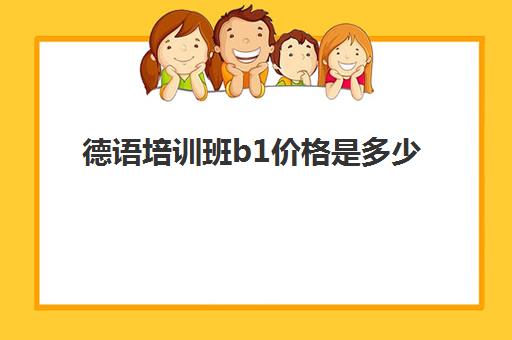 德语培训班b1价格是多少